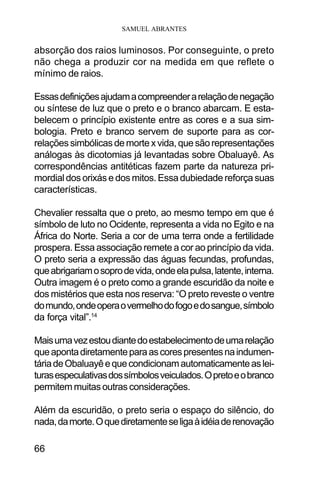 SAMUEL ABRANTES

absorção dos raios luminosos. Por conseguinte, o preto não chega a produzir cor na medida em que reflete o mínimo de raios.

Essas definições ajudam a compreender a relação de negação ou síntese de luz que o preto e o branco abarcam. E estabelecem o princípio existente entre as cores e a sua simbologia. Preto e branco servem de suporte para as correlações simbólicas de morte x vida, que são representações análogas às dicotomias já levantadas sobre Obaluayê. As correspondências antitéticas fazem parte da natureza primordial dos orixás e dos mitos. Essa dubiedade reforça suas características.

Chevalier ressalta que o preto, ao mesmo tempo em que é símbolo de luto no Ocidente, representa a vida no Egito e na África do Norte. Seria a cor de uma terra onde a fertilidade prospera. Essa associação remete a cor ao princípio da vida. O preto seria a expressão das águas fecundas, profundas, que abrigariam o sopro de vida, onde ela pulsa, latente, interna. Outra imagem é o preto como a grande escuridão da noite e dos mistérios que esta nos reserva: "O preto reveste o ventre do mundo, onde opera o vermelho do fogo e do sangue, símbolo da força vital".$^{14}$

Mais uma vez estou diante do estabelecimento de uma relação que aponta diretamente para as cores presentes na indumentária de Obaluayê e que condicionam automaticamente as leituras especulativas dos símbolos veiculados. O preto e o branco permitem muitas outras considerações.

Além da escuridão, o preto seria o espaço do silêncio, do nada, da morte. O que diretamente se liga à idéia de renovação

66